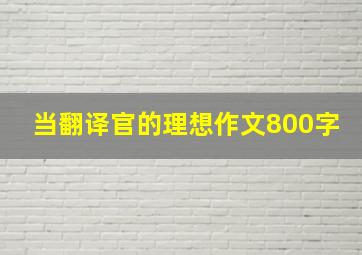 当翻译官的理想作文800字